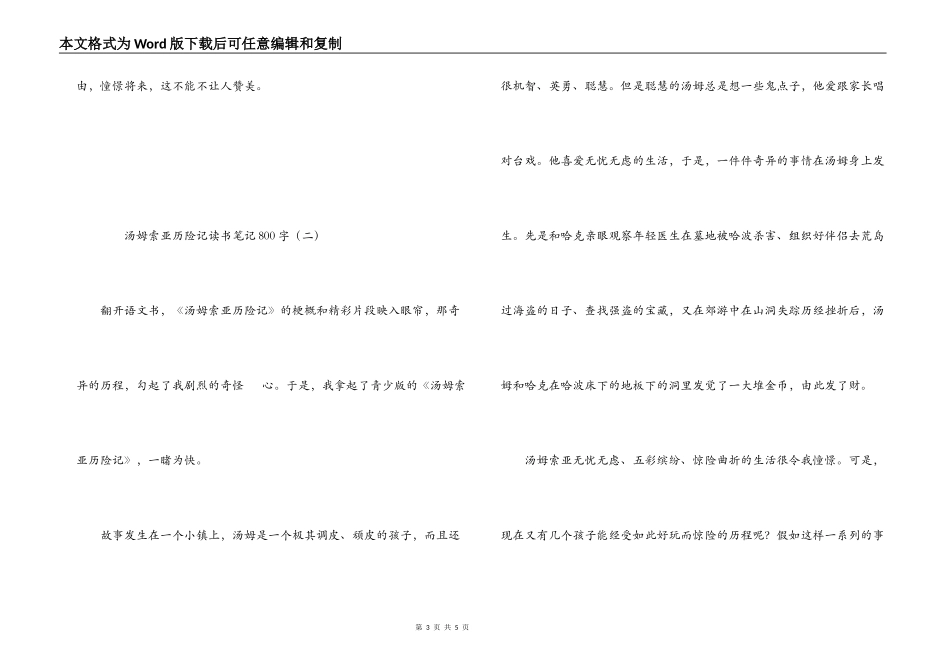 本文格式为Word版下载后可任意编辑和复制

由，憧憬将来，这不能不让人赞美。

汤姆索亚历险记读书笔记800字（二）

翻开语文书，《汤姆索亚历险记》的梗概和精彩片段映入眼帘，那奇异的历程，勾起了我剧烈的奇怪 心。于是，我拿起了青少版的《汤姆索亚历险记》，一睹为快。

故事发生在一个小镇上，汤姆是一个极其调皮、顽皮的孩子，而且还很机智、英勇、聪慧。但是聪慧的汤姆总是想一些鬼点子，他爱跟家长唱对台戏。他喜爱无忧无虑的生活，于是，一件件奇异的事情在汤姆身上发生。先是和哈克亲眼观察年轻医生在墓地被哈波杀害、组织好伴侣去荒岛过海盗的日子、查找强盗的宝藏，又在郊游中在山洞失踪历经挫折后，汤姆和哈克在哈波床下的地板下的洞里发觉了一大堆金币，由此发了财。

汤姆索亚无忧无虑、五彩缤纷、惊险曲折的生活很令我憧憬。可是，现在又有几个孩子能经受如此好玩而惊险的历程呢？假如这样一系列的事

第 3 页 共 5 页